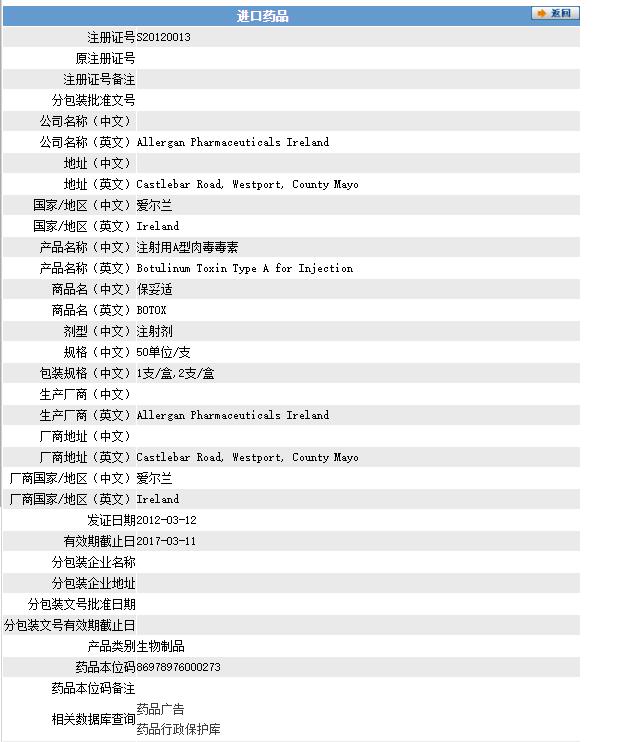 进口药品

返回

| | |
|---|---|
| 注册证号 | S20120013 |
| 原注册证号 | |
| 注册证号备注 | |
| 分包装批准文号 | |
| 公司名称（中文） | |
| 公司名称（英文） | Allergan Pharmaceuticals Ireland |
| 地址（中文） | |
| 地址（英文） | Castlebar Road, Westport, County Mayo |
| 国家/地区（中文） | 爱尔兰 |
| 国家/地区（英文） | Ireland |
| 产品名称（中文） | 注射用A型肉毒毒素 |
| 产品名称（英文） | Botulinum Toxin Type A for Injection |
| 商品名（中文） | 保妥适 |
| 商品名（英文） | BOTOX |
| 剂型（中文） | 注射剂 |
| 规格（中文） | 50单位/支 |
| 包装规格（中文） | 1支/盒,2支/盒 |
| 生产厂商（中文） | |
| 生产厂商（英文） | Allergan Pharmaceuticals Ireland |
| 厂商地址（中文） | |
| 厂商地址（英文） | Castlebar Road, Westport, County Mayo |
| 厂商国家/地区（中文） | 爱尔兰 |
| 厂商国家/地区（英文） | Ireland |
| 发证日期 | 2012-03-12 |
| 有效期截止日 | 2017-03-11 |
| 分包装企业名称 | |
| 分包装企业地址 | |
| 分包装文号批准日期 | |
| 分包装文号有效期截止日 | |
| 产品类别 | 生物制品 |
| 药品本位码 | 86978976000273 |
| 药品本位码备注 | |
| 相关数据库查询 | 药品广告 药品行政保护库 |